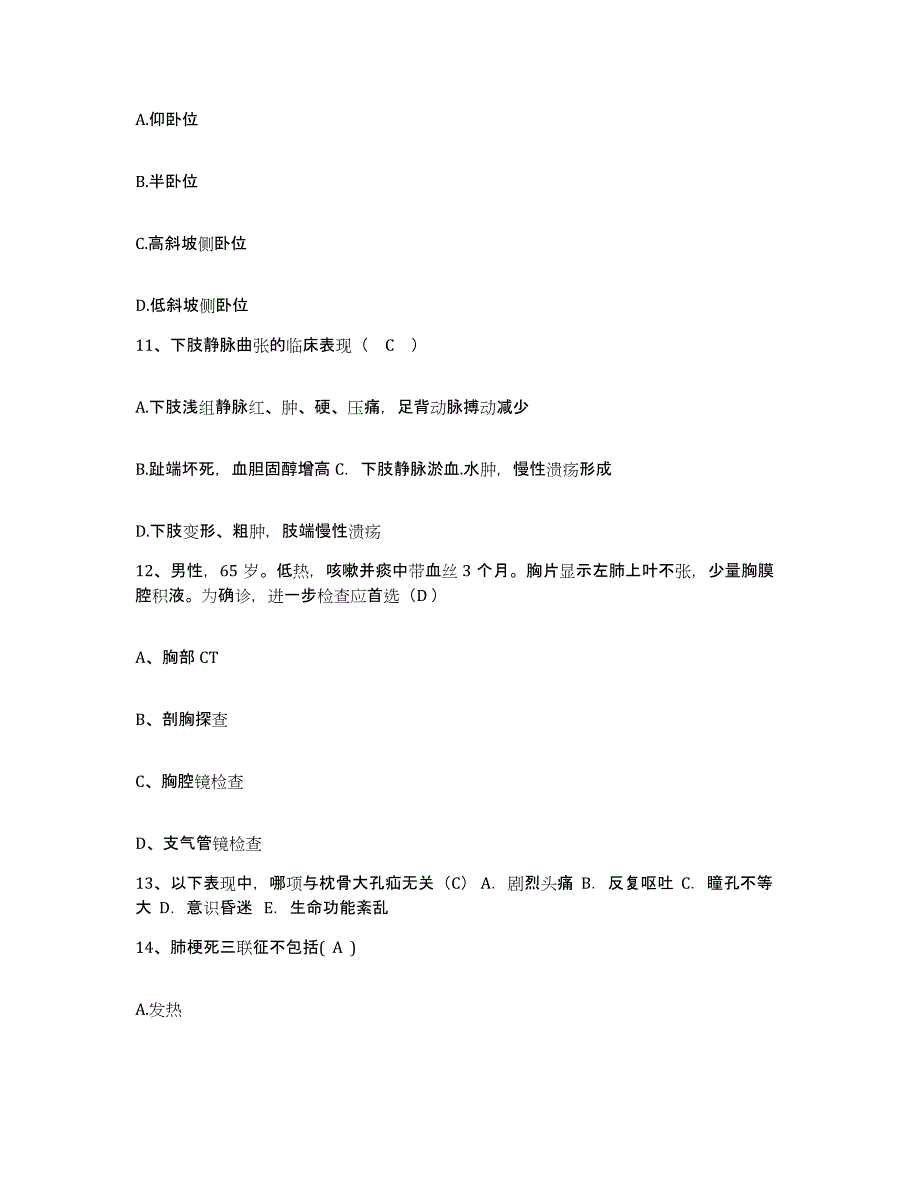 A.仰卧位

B.半卧位

C.高斜坡侧卧位

D.低斜坡侧卧位

11、下肢静脉曲张的临床表现（ C ）

A.下肢浅组静脉红、肿、硬、压痛，足背动脉搏动减少

B.趾端坏死，血胆固醇增高 C. 下肢静脉淤血.水肿，慢性溃疡形成

D.下肢变形、粗肿，肢端慢性溃疡

12、男性，65 岁。低热，咳嗽并痰中带血丝 3 个月。胸片显示左肺上叶不张，少量胸膜腔积液。为确诊，进一步检查应首选（D）

A、胸部 CT

B、剖胸探查

C、胸腔镜检查

D、支气管镜检查

13、以下表现中，哪项与枕骨大孔疝无关（C） A. 剧烈头痛 B. 反复呕吐 C. 瞳孔不等大 D. 意识昏迷 E. 生命功能紊乱

14、肺梗死三联征不包括( A )

A.发热